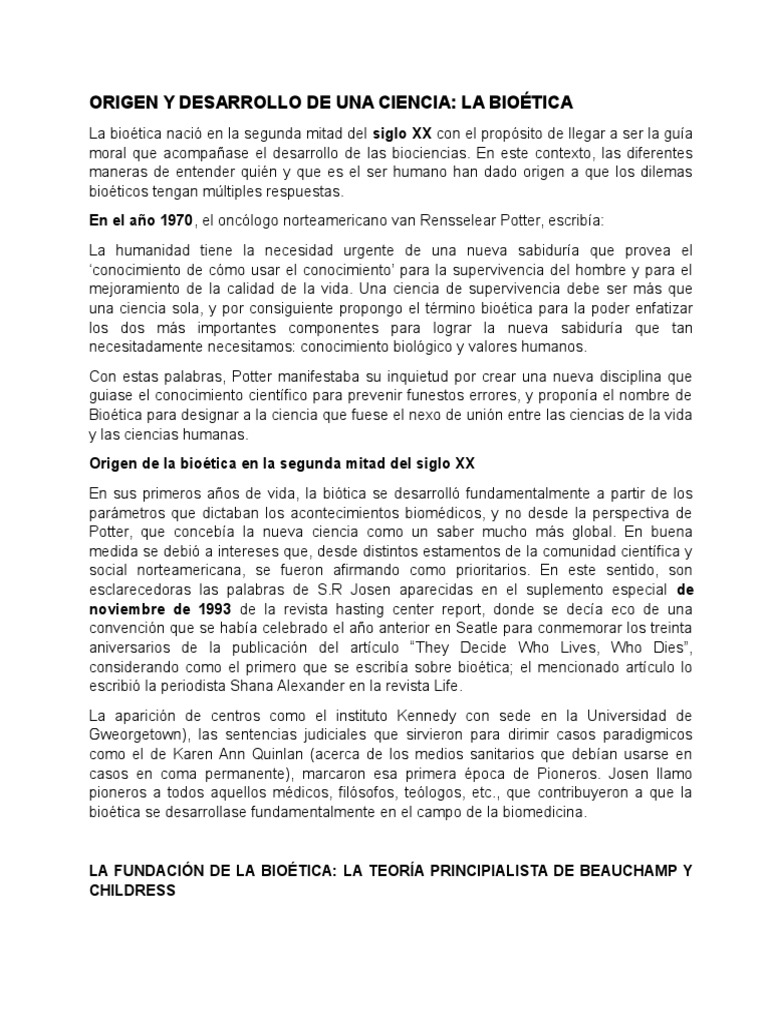 ORIGEN Y DESARROLLO DE UNA CIENCIA: LA BIOÉTICA

La bioética nació en la segunda mitad del siglo XX con el propósito de llegar a ser la guía moral que acompañase el desarrollo de las biociencias. En este contexto, las diferentes maneras de entender quién y que es el ser humano han dado origen a que los dilemas bioéticos tengan múltiples respuestas.

En el año 1970, el oncólogo norteamericano van Rensselear Potter, escribía:

La humanidad tiene la necesidad urgente de una nueva sabiduría que provea el 'conocimiento de cómo usar el conocimiento' para la supervivencia del hombre y para el mejoramiento de la calidad de la vida. Una ciencia de supervivencia debe ser más que una ciencia sola, y por consiguiente propongo el término bioética para la poder enfatizar los dos más importantes componentes para lograr la nueva sabiduría que tan necesitadamente necesitamos: conocimiento biológico y valores humanos.

Con estas palabras, Potter manifestaba su inquietud por crear una nueva disciplina que guiase el conocimiento científico para prevenir funestos errores, y proponía el nombre de Bioética para designar a la ciencia que fuese el nexo de unión entre las ciencias de la vida y las ciencias humanas.

Origen de la bioética en la segunda mitad del siglo XX

En sus primeros años de vida, la biótica se desarrolló fundamentalmente a partir de los parámetros que dictaban los acontecimientos biomédicos, y no desde la perspectiva de Potter, que concebía la nueva ciencia como un saber mucho más global. En buena medida se debió a intereses que, desde distintos estamentos de la comunidad científica y social norteamericana, se fueron afirmando como prioritarios. En este sentido, son esclarecedoras las palabras de S.R Josen aparecidas en el suplemento especial de noviembre de 1993 de la revista hasting center report, donde se decía eco de una convención que se había celebrado el año anterior en Seatle para conmemorar los treinta aniversarios de la publicación del artículo "They Decide Who Lives, Who Dies", considerando como el primero que se escribía sobre bioética; el mencionado artículo lo escribió la periodista Shana Alexander en la revista Life.

La aparición de centros como el instituto Kennedy con sede en la Universidad de Gweorgetown), las sentencias judiciales que sirvieron para dirimir casos paradigmicos como el de Karen Ann Quinlan (acerca de los medios sanitarios que debían usarse en casos en coma permanente), marcaron esa primera época de Pioneros. Josen llamo pioneros a todos aquellos médicos, filósofos, teólogos, etc., que contribuyeron a que la bioética se desarrollase fundamentalmente en el campo de la biomedicina.

LA FUNDACIÓN DE LA BIOÉTICA: LA TEORÍA PRINCIPIALISTA DE BEAUCHAMP Y CHILDRESS